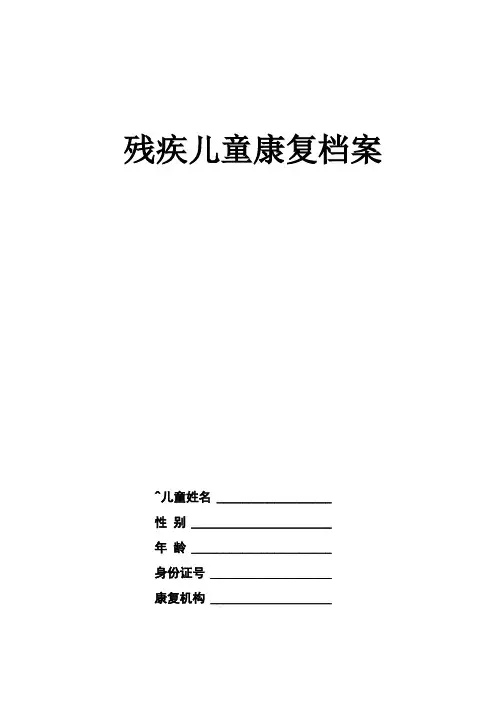 残疾儿童康复档案

^儿童姓名 ____

性 别 ____

年 龄 ____

身份证号 ____

康复机构 ____